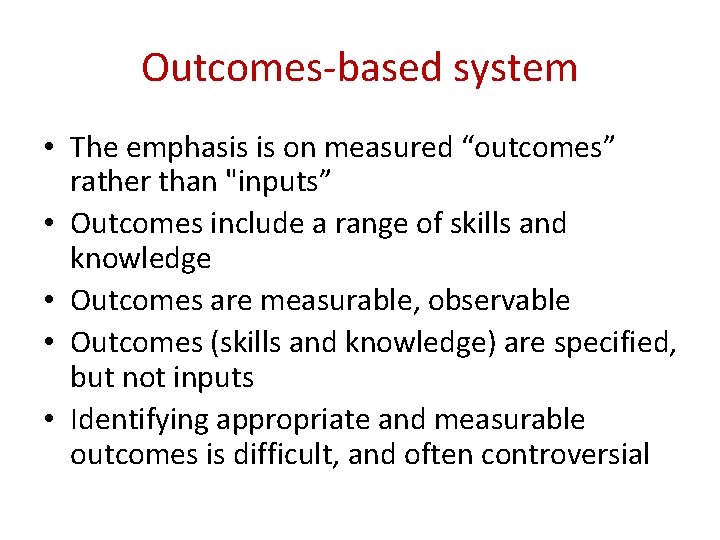 Outcomes-based system

• The emphasis is on measured “outcomes” rather than "inputs”
• Outcomes include a range of skills and knowledge
• Outcomes are measurable, observable
• Outcomes (skills and knowledge) are specified, but not inputs
• Identifying appropriate and measurable outcomes is difficult, and often controversial